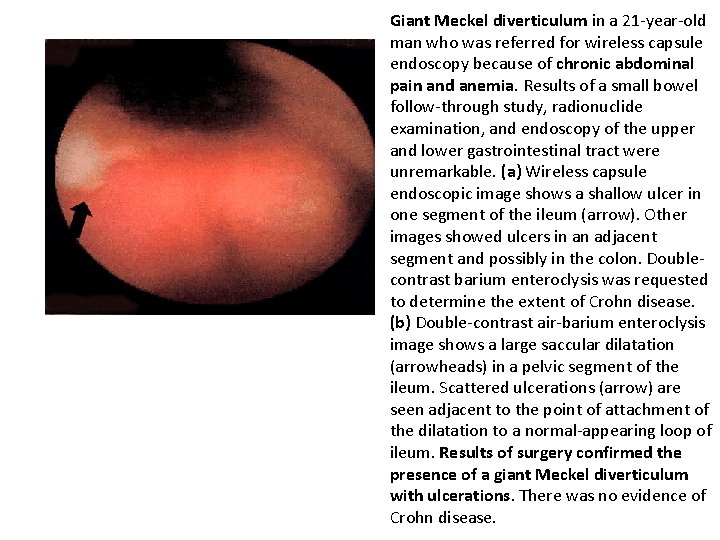 Giant Meckel diverticulum in a 21-year-old man who was referred for wireless capsule endoscopy because of chronic abdominal pain and anemia. Results of a small bowel follow-through study, radionuclide examination, and endoscopy of the upper and lower gastrointestinal tract were unremarkable. (a) Wireless capsule endoscopic image shows a shallow ulcer in one segment of the ileum (arrow). Other images showed ulcers in an adjacent segment and possibly in the colon. Double-contrast barium enteroclysis was requested to determine the extent of Crohn disease. (b) Double-contrast air-barium enteroclysis image shows a large saccular dilatation (arrowheads) in a pelvic segment of the ileum. Scattered ulcerations (arrow) are seen adjacent to the point of attachment of the dilatation to a normal-appearing loop of ileum. Results of surgery confirmed the presence of a giant Meckel diverticulum with ulcerations. There was no evidence of Crohn disease.